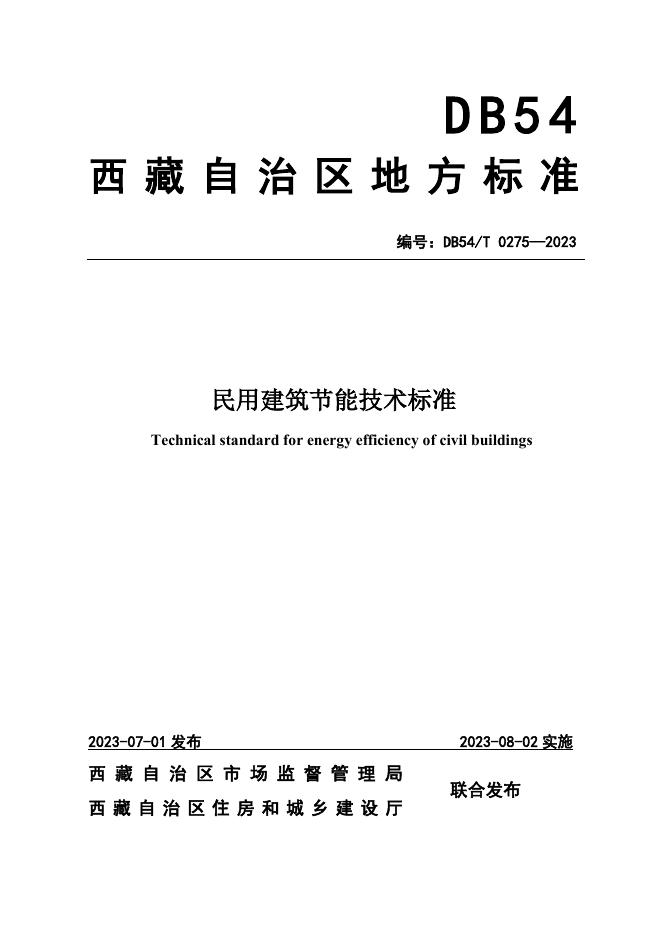 DB54

西藏自治区地方标准

编号：DB54/T 0275—2023

民用建筑节能技术标准

Technical standard for energy efficiency of civil buildings

2023-07-01 发布

2023-08-02 实施

西藏自治区市场监督管理局
西藏自治区住房和城乡建设厅

联合发布